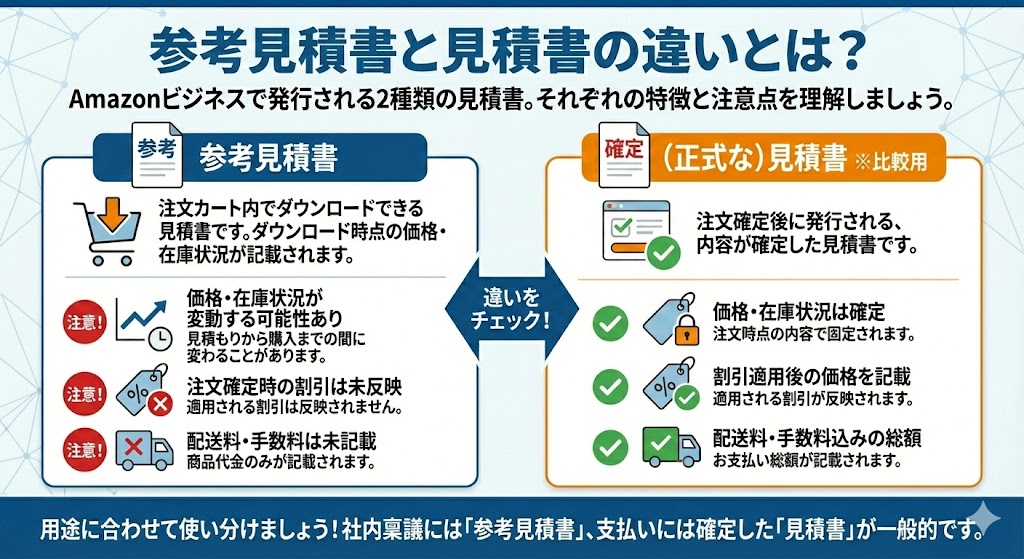 参考見積書と見積書の違いとは？

Amazonビジネスで発行される2種類の見積書。それぞれの特徴と注意点を理解しましょう。

参考

参考見積書

注文カート内でダウンロードできる見積書です。ダウンロード時点の価格・在庫状況が記載されます。

注意!

価格・在庫状況が変動する可能性あり
見積もりから購入までの間に変わることがあります。

注意!

注文確定時の割引は未反映
適用される割引は反映されません。

注意!

配送料・手数料は未記載
商品代金のみが記載されます。

違いをチェック！

確定

（正式な）見積書 ※比較用

注文確定後に発行される、内容が確定した見積書です。

価格・在庫状況は確定
注文時点の内容で固定されます。

割引適用後の価格を記載
適用される割引が反映されます。

配送料・手数料込みの総額
お支払い総額が記載されます。

用途に合わせて使い分けましょう！社内稟議には「参考見積書」、支払いには確定した「見積書」が一般的です。